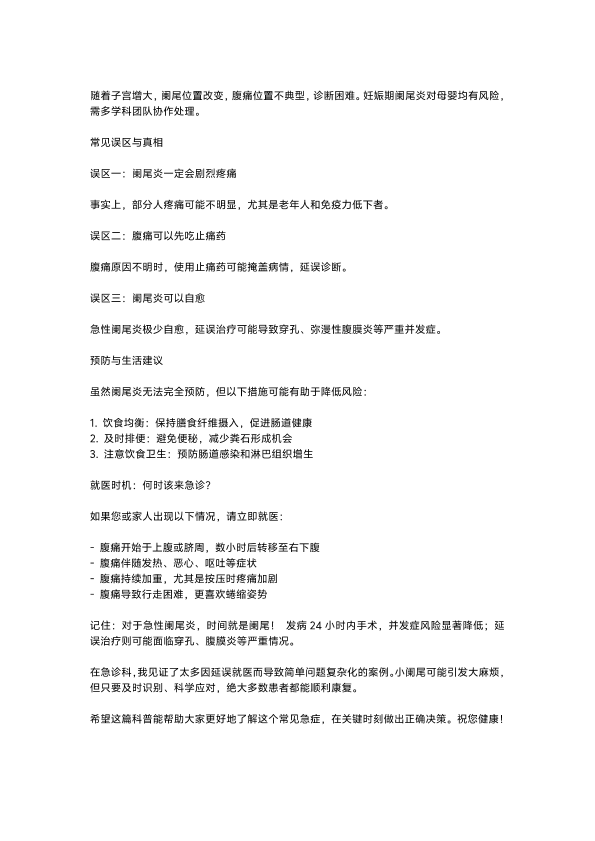 随着子宫增大，阑尾位置改变，腹痛位置不典型，诊断困难。妊娠期阑尾炎对母婴均有风险，需多学科团队协作处理。

常见误区与真相

误区一：阑尾炎一定会剧烈疼痛

事实上，部分人疼痛可能不明显，尤其是老年人和免疫力低下者。

误区二：腹痛可以先吃止痛药

腹痛原因不明时，使用止痛药可能掩盖病情，延误诊断。

误区三：阑尾炎可以自愈

急性阑尾炎极少自愈，延误治疗可能导致穿孔、弥漫性腹膜炎等严重并发症。

预防与生活建议

虽然阑尾炎无法完全预防，但以下措施可能有助于降低风险：

1. 饮食均衡：保持膳食纤维摄入，促进肠道健康
2. 及时排便：避免便秘，减少粪石形成机会
3. 注意饮食卫生：预防肠道感染和淋巴组织增生

就医时机：何时该来急诊？

如果您或家人出现以下情况，请立即就医：

- 腹痛开始于上腹或脐周，数小时后转移至右下腹
- 腹痛伴随发热、恶心、呕吐等症状
- 腹痛持续加重，尤其是按压时疼痛加剧
- 腹痛导致行走困难，更喜欢蜷缩姿势

记住：对于急性阑尾炎，时间就是阑尾！ 发病 24 小时内手术，并发症风险显著降低；延误治疗则可能面临穿孔、腹膜炎等严重情况。

在急诊科，我见证了太多因延误就医而导致简单问题复杂化的案例。小阑尾可能引发大麻烦，但只要及时识别、科学应对，绝大多数患者都能顺利康复。

希望这篇科普能帮助大家更好地了解这个常见急症，在关键时刻做出正确决策。祝您健康！